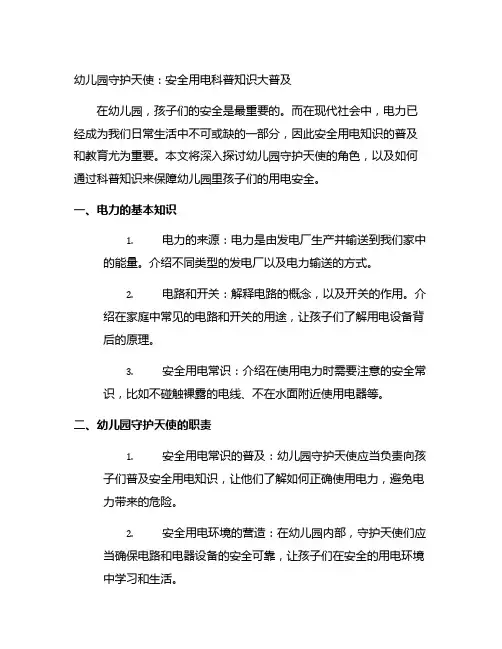 幼儿园守护天使：安全用电科普知识大普及

在幼儿园，孩子们的安全是最重要的。而在现代社会中，电力已经成为我们日常生活中不可或缺的一部分，因此安全用电知识的普及和教育尤为重要。本文将深入探讨幼儿园守护天使的角色，以及如何通过科普知识来保障幼儿园里孩子们的用电安全。

一、电力的基本知识

1. 电力的来源：电力是由发电厂生产并输送到我们家中的能量。介绍不同类型的发电厂以及电力输送的方式。

2. 电路和开关：解释电路的概念，以及开关的作用。介绍在家庭中常见的电路和开关的用途，让孩子们了解用电设备背后的原理。

3. 安全用电常识：介绍在使用电力时需要注意的安全常识，比如不碰触裸露的电线、不在水面附近使用电器等。

二、幼儿园守护天使的职责

1. 安全用电常识的普及：幼儿园守护天使应当负责向孩子们普及安全用电知识，让他们了解如何正确使用电力，避免电力带来的危险。

2. 安全用电环境的营造：在幼儿园内部，守护天使们应当确保电路和电器设备的安全可靠，让孩子们在安全的用电环境中学习和生活。